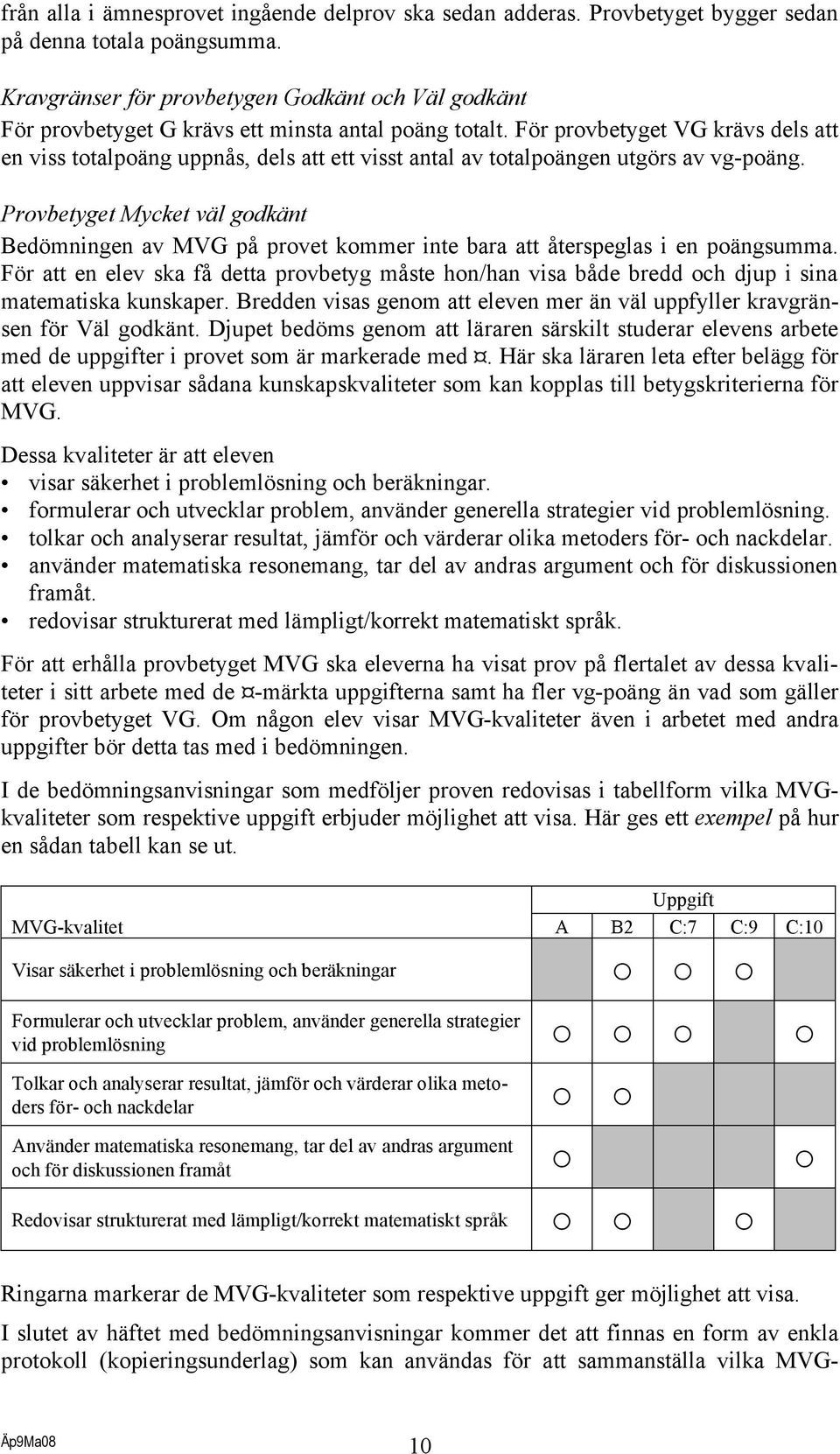 från alla i ämnesprovet ingående delprov ska sedan adderas. Provbetyget bygger sedan på denna totala poängsumma.

Kravgränser för provbetygen Godkänt och Väl godkänt
För provbetyget G krävs ett minsta antal poäng totalt. För provbetyget VG krävs dels att en viss totalpoäng uppnås, dels att ett visst antal av totalpoängen utgörs av vg-poäng.

Provbetyget Mycket väl godkänt
Bedömningen av MVG på provet kommer inte bara att återspeglas i en poängsumma. För att en elev ska få detta provbetyg måste hon/han visa både bredd och djup i sina matematiska kunskaper. Bredden visas genom att eleven mer än väl uppfyller kravgränsen för Väl godkänt. Djupet bedöms genom att läraren särskilt studerar elevens arbete med de uppgifter i provet som är markerade med ¤. Här ska läraren leta efter belägg för att eleven uppvisar sådana kunskapskvaliteter som kan kopplas till betygskriterierna för MVG.

Dessa kvaliteter är att eleven
• visar säkerhet i problemlösning och beräkningar.
• formulerar och utvecklar problem, använder generella strategier vid problemlösning.
• tolkar och analyserar resultat, jämför och värderar olika metoders för- och nackdelar.
• använder matematiska resonemang, tar del av andras argument och för diskussionen framåt.
• redovisar strukturerat med lämpligt/korrekt matematiskt språk.

För att erhålla provbetyget MVG ska eleverna ha visat prov på flertalet av dessa kvaliteter i sitt arbete med de ¤-märkta uppgifterna samt ha fler vg-poäng än vad som gäller för provbetyget VG. Om någon elev visar MVG-kvaliteter även i arbetet med andra uppgifter bör detta tas med i bedömningen.

I de bedömningsanvisningar som medföljer proven redovisas i tabellform vilka MVG-kvaliteter som respektive uppgift erbjuder möjlighet att visa. Här ges ett exempel på hur en sådan tabell kan se ut.

| | Uppgift | | | | |
|---|---|---|---|---|---|
| MVG-kvalitet | A | B2 | C:7 | C:9 | C:10 |
| Visar säkerhet i problemlösning och beräkningar | | ○ | ○ | ○ | |
| Formulerar och utvecklar problem, använder generella strategier vid problemlösning | ○ | ○ | ○ | | ○ |
| Tolkar och analyserar resultat, jämför och värderar olika metoders för- och nackdelar | ○ | ○ | | | |
| Använder matematiska resonemang, tar del av andras argument och för diskussionen framåt | ○ | | | | ○ |
| Redovisar strukturerat med lämpligt/korrekt matematiskt språk | ○ | ○ | | ○ | |

Ringarna markerar de MVG-kvaliteter som respektive uppgift ger möjlighet att visa.

I slutet av häftet med bedömningsanvisningar kommer det att finnas en form av enkla protokoll (kopieringsunderlag) som kan användas för att sammanställa vilka MVG-

Äp9Ma08 10